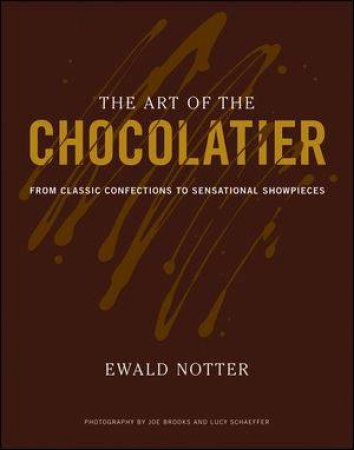 THE ART OF THE
CHOCOLATIER

FROM CLASSIC CONFECTIONS TO SENSATIONAL SHOWPIECES

EWALD NOTTER

PHOTOGRAPHY BY JOE BROOKS AND LUCY SCHAEFFER